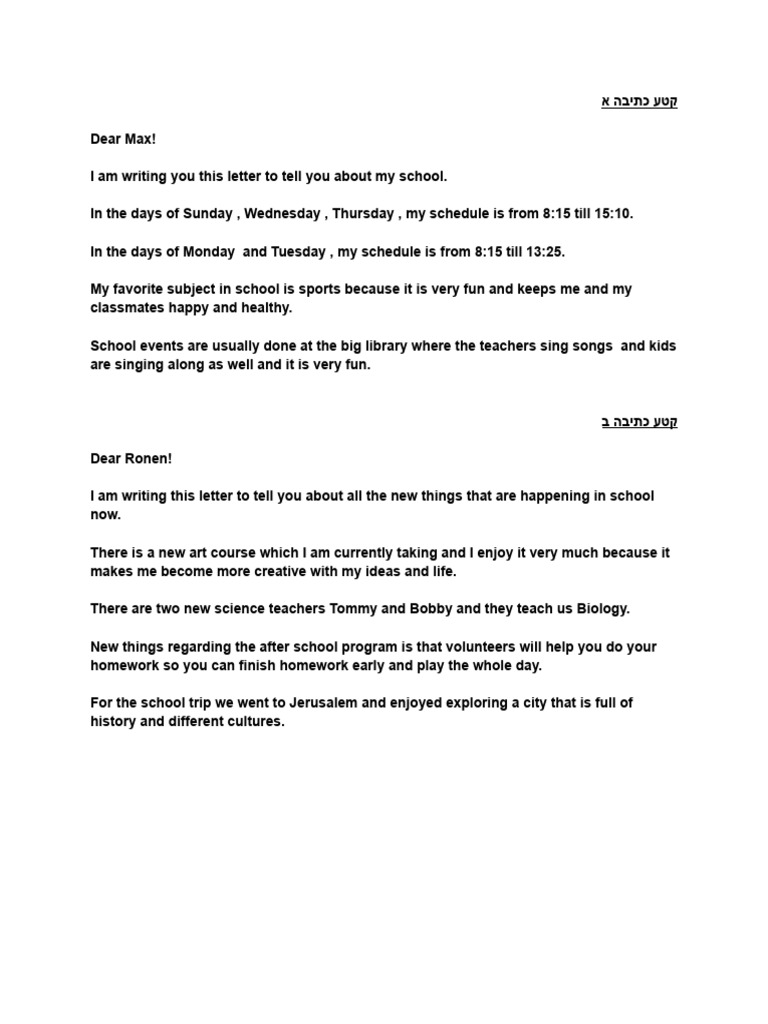 קטע כתיבה א

Dear Max!

I am writing you this letter to tell you about my school.

In the days of Sunday , Wednesday , Thursday , my schedule is from 8:15 till 15:10.

In the days of Monday  and Tuesday , my schedule is from 8:15 till 13:25.

My favorite subject in school is sports because it is very fun and keeps me and my classmates happy and healthy.

School events are usually done at the big library where the teachers sing songs  and kids are singing along as well and it is very fun.

קטע כתיבה ב

Dear Ronen!

I am writing this letter to tell you about all the new things that are happening in school now.

There is a new art course which I am currently taking and I enjoy it very much because it makes me become more creative with my ideas and life.

There are two new science teachers Tommy and Bobby and they teach us Biology.

New things regarding the after school program is that volunteers will help you do your homework so you can finish homework early and play the whole day.

For the school trip we went to Jerusalem and enjoyed exploring a city that is full of history and different cultures.